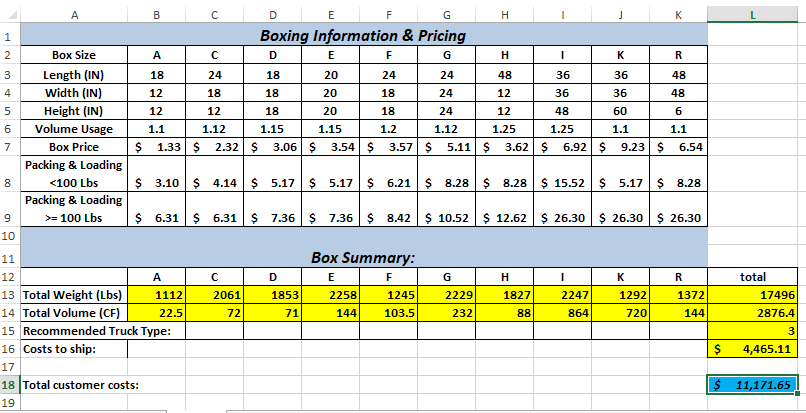 | | A | B | C | D | E | F | G | H | I | J | K | L |
|---|---|---|---|---|---|---|---|---|---|---|---|---|
| 1 | Boxing Information & Pricing | | | | | | | | | | | |
| 2 | Box Size | A | C | D | E | F | G | H | I | K | R | |
| 3 | Length (IN) | 18 | 24 | 18 | 20 | 24 | 24 | 48 | 36 | 36 | 48 | |
| 4 | Width (IN) | 12 | 18 | 18 | 20 | 18 | 24 | 12 | 36 | 36 | 48 | |
| 5 | Height (IN) | 12 | 12 | 18 | 20 | 18 | 24 | 12 | 48 | 60 | 6 | |
| 6 | Volume Usage | 1.1 | 1.12 | 1.15 | 1.15 | 1.2 | 1.12 | 1.25 | 1.25 | 1.1 | 1.1 | |
| 7 | Box Price | $ 1.33 | $ 2.32 | $ 3.06 | $ 3.54 | $ 3.57 | $ 5.11 | $ 3.62 | $ 6.92 | $ 9.23 | $ 6.54 | |
| 8 | Packing & Loading <100 Lbs | $ 3.10 | $ 4.14 | $ 5.17 | $ 5.17 | $ 6.21 | $ 8.28 | $ 8.28 | $ 15.52 | $ 5.17 | $ 8.28 | |
| 9 | Packing & Loading >= 100 Lbs | $ 6.31 | $ 6.31 | $ 7.36 | $ 7.36 | $ 8.42 | $ 10.52 | $ 12.62 | $ 26.30 | $ 26.30 | $ 26.30 | |
| 10 | | | | | | | | | | | | |
| 11 | Box Summary: | | | | | | | | | | | |
| 12 | | A | C | D | E | F | G | H | I | K | R | total |
| 13 | Total Weight (Lbs) | 1112 | 2061 | 1853 | 2258 | 1245 | 2229 | 1827 | 2247 | 1292 | 1372 | 17496 |
| 14 | Total Volume (CF) | 22.5 | 72 | 71 | 144 | 103.5 | 232 | 88 | 864 | 720 | 144 | 2876.4 |
| 15 | Recommended Truck Type: | | | | | | | | | | | 3 |
| 16 | Costs to ship: | | | | | | | | | | | $ 4,465.11 |
| 17 | | | | | | | | | | | | |
| 18 | Total customer costs: | | | | | | | | | | | $ 11,171.65 |
| 19 | | | | | | | | | | | | |